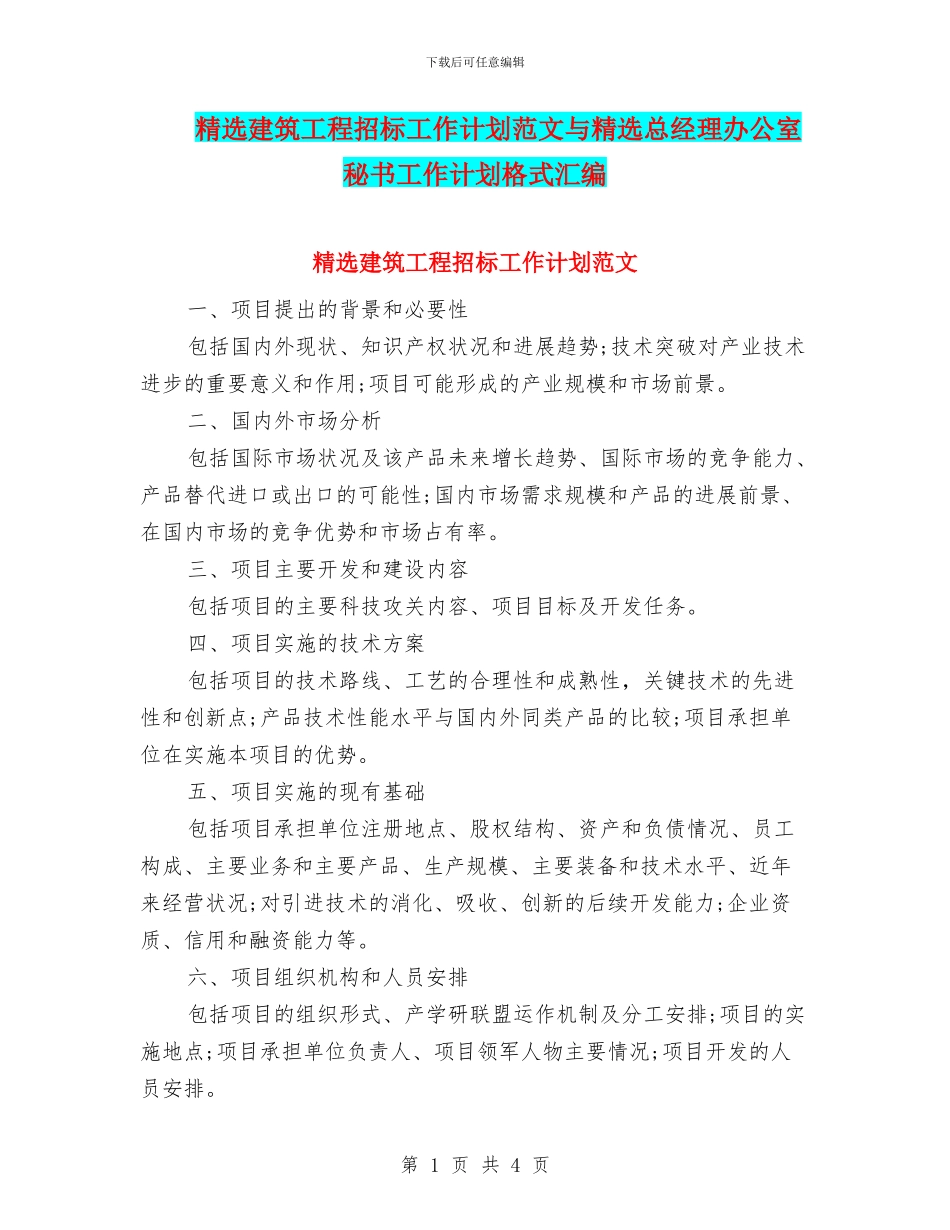 下载后可任意编辑

精选建筑工程招标工作计划范文与精选总经理办公室秘书工作计划格式汇编

精选建筑工程招标工作计划范文

一、项目提出的背景和必要性

包括国内外现状、知识产权状况和进展趋势;技术突破对产业技术进步的重要意义和作用;项目可能形成的产业规模和市场前景。

二、国内外市场分析

包括国际市场状况及该产品未来增长趋势、国际市场的竞争能力、产品替代进口或出口的可能性;国内市场需求规模和产品的进展前景、在国内市场的竞争优势和市场占有率。

三、项目主要开发和建设内容

包括项目的主要科技攻关内容、项目目标及开发任务。

四、项目实施的技术方案

包括项目的技术路线、工艺的合理性和成熟性，关键技术的先进性和创新点;产品技术性能水平与国内外同类产品的比较;项目承担单位在实施本项目的优势。

五、项目实施的现有基础

包括项目承担单位注册地点、股权结构、资产和负债情况、员工构成、主要业务和主要产品、生产规模、主要装备和技术水平、近年来经营状况;对引进技术的消化、吸收、创新的后续开发能力;企业资质、信用和融资能力等。

六、项目组织机构和人员安排

包括项目的组织形式、产学研联盟运作机制及分工安排;项目的实施地点;项目承担单位负责人、项目领军人物主要情况;项目开发的人员安排。

第 1 页 共 4 页